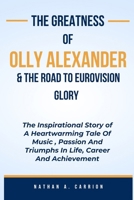 THE GREATNESS

OF

OLLY ALEXANDER

& THE ROAD TO EUROVISION GLORY

The Inspirational Story of A Heartwarming Tale Of Music , Passion And Triumphs In Life, Career And Achievement

NATHAN A. CARRION